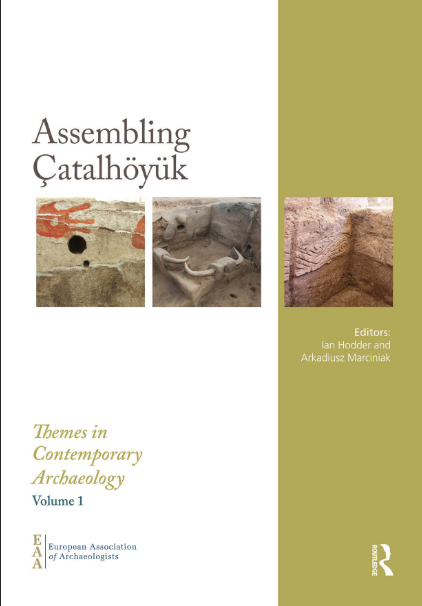 Assembling Çatalhöyük

Editors:
Ian Hodder and
Arkadiusz Marciniak

Themes in
Contemporary
Archaeology
Volume 1

EAA
European Association
of Archaeologists

ROUTLEDGE